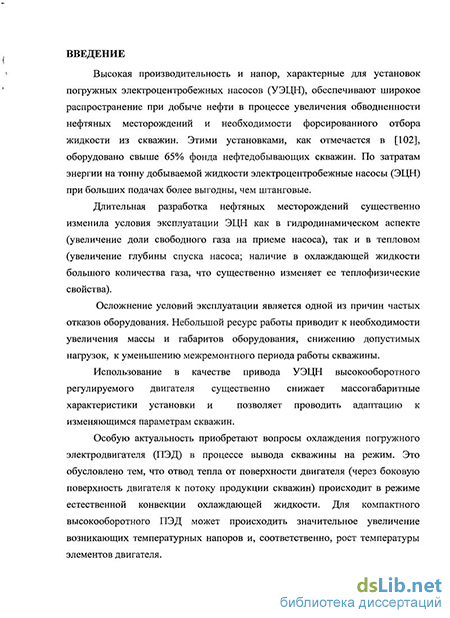 ВВЕДЕНИЕ

Высокая производительность и напор, характерные для установок погружных электроцентробежных насосов (УЭЦН), обеспечивают широкое распространение при добыче нефти в процессе увеличения обводненности нефтяных месторождений и необходимости форсированного отбора жидкости из скважин. Этими установками, как отмечается в [102], оборудовано свыше 65% фонда нефтедобывающих скважин. По затратам энергии на тонну добываемой жидкости электроцентробежные насосы (ЭЦН) при больших подачах более выгодны, чем штанговые.

Длительная разработка нефтяных месторождений существенно изменила условия эксплуатации ЭЦН как в гидродинамическом аспекте (увеличение доли свободного газа на приеме насоса), так и в тепловом (увеличение глубины спуска насоса; наличие в охлаждающей жидкости большого количества газа, что существенно изменяет ее теплофизические свойства).

Осложнение условий эксплуатации является одной из причин частых отказов оборудования. Небольшой ресурс работы приводит к необходимости увеличения массы и габаритов оборудования, снижению допустимых нагрузок, к уменьшению межремонтного периода работы скважины.

Использование в качестве привода УЭЦН высокооборотного регулируемого двигателя существенно снижает массогабаритные характеристики установки и позволяет проводить адаптацию к изменяющимся параметрам скважин.

Особую актуальность приобретают вопросы охлаждения погружного электродвигателя (ПЭД) в процессе вывода скважины на режим. Это обусловлено тем, что отвод тепла от поверхности двигателя (через боковую поверхность двигателя к потоку продукции скважин) происходит в режиме естественной конвекции охлаждающей жидкости. Для компактного высокооборотного ПЭД может происходить значительное увеличение возникающих температурных напоров и, соответственно, рост температуры элементов двигателя.

dsLib.net
библиотека диссертаций